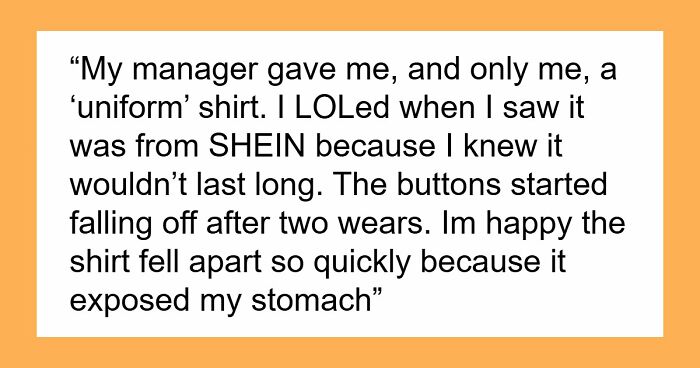 “My manager gave me, and only me, a ‘uniform’ shirt. I LOLed when I saw it was from SHEIN because I knew it wouldn’t last long. The buttons started falling off after two wears. Im happy the shirt fell apart so quickly because it exposed my stomach”